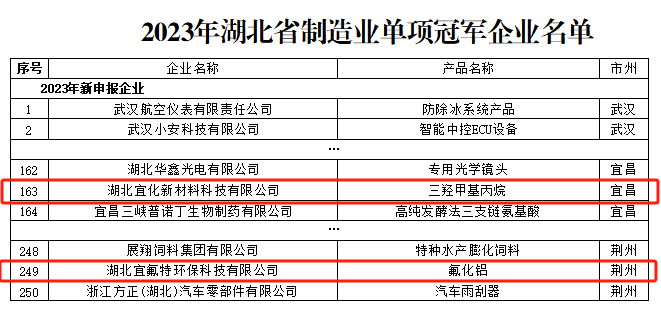 2023年湖北省制造业单项冠军企业名单

| 序号 | 企业名称 | 产品名称 | 市州 |
|---|---|---|---|
| 2023年新申报企业 | | | |
| 1 | 武汉航空仪表有限责任公司 | 防除冰系统产品 | 武汉 |
| 2 | 武汉小安科技有限公司 | 智能中控ECU设备 | 武汉 |
| | ... | | |
| 162 | 湖北华鑫光电有限公司 | 专用光学镜头 | 宜昌 |
| 163 | 湖北宜化新材料科技有限公司 | 三羟甲基丙烷 | 宜昌 |
| 164 | 宜昌三峡普诺丁生物制药有限公司 | 高纯发酵法三支链氨基酸 | 宜昌 |
| | ... | | |
| 248 | 展翔饲料集团有限公司 | 特种水产膨化饲料 | 荆州 |
| 249 | 湖北宜氟特环保科技有限公司 | 氟化铝 | 荆州 |
| 250 | 浙江方正(湖北)汽车零部件有限公司 | 汽车雨刮器 | 荆州 |